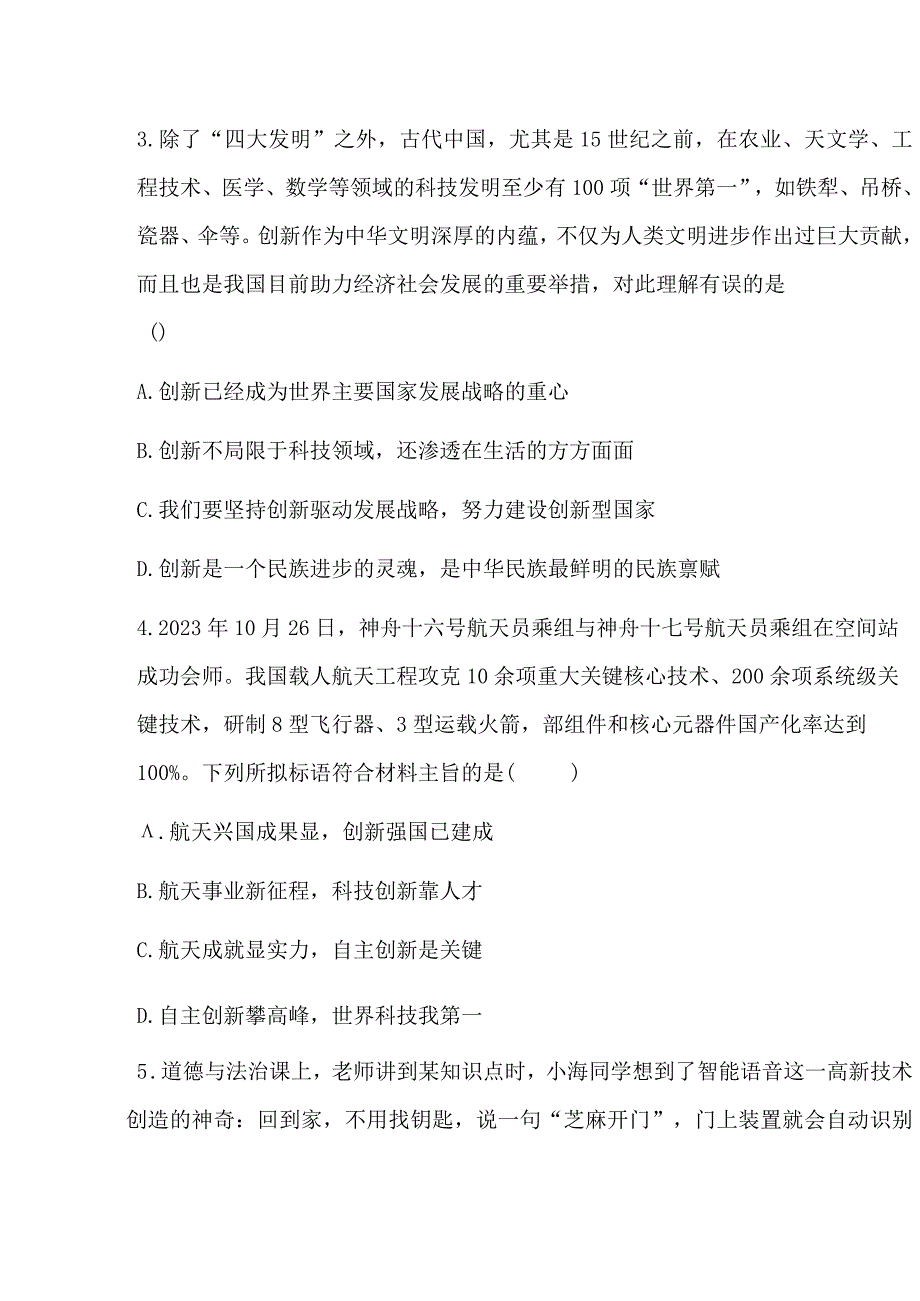 3.除了“四大发明”之外，古代中国，尤其是15世纪之前，在农业、天文学、工程技术、医学、数学等领域的科技发明至少有100项“世界第一”，如铁犁、吊桥、瓷器、伞等。创新作为中华文明深厚的内蕴，不仅为人类文明进步作出过巨大贡献，而且也是我国目前助力经济社会发展的重要举措，对此理解有误的是

()

A.创新已经成为世界主要国家发展战略的重心

B.创新不局限于科技领域，还渗透在生活的方方面面

C.我们要坚持创新驱动发展战略，努力建设创新型国家

D.创新是一个民族进步的灵魂，是中华民族最鲜明的民族禀赋

4.2023年10月26日，神舟十六号航天员乘组与神舟十七号航天员乘组在空间站成功会师。我国载人航天工程攻克10余项重大关键核心技术、200余项系统级关键技术，研制8型飞行器、3型运载火箭，部组件和核心元器件国产化率达到100%。下列所拟标语符合材料主旨的是(　　)

A.航天兴国成果显，创新强国已建成

B.航天事业新征程，科技创新靠人才

C.航天成就显实力，自主创新是关键

D.自主创新攀高峰，世界科技我第一

5.道德与法治课上，老师讲到某知识点时，小海同学想到了智能语音这一高新技术创造的神奇：回到家，不用找钥匙，说一句“芝麻开门”，门上装置就会自动识别